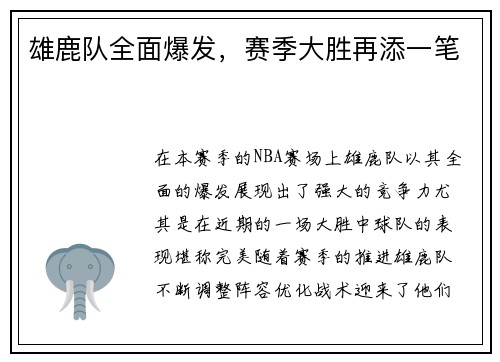 雄鹿队全面爆发，赛季大胜再添一笔

在本赛季的NBA赛场上雄鹿队以其全面的爆发展现出了强大的竞争力尤其是在近期的一场大胜中球队的表现堪称完美随着赛季的推进雄鹿队不断调整阵容优化战术迎来了他们